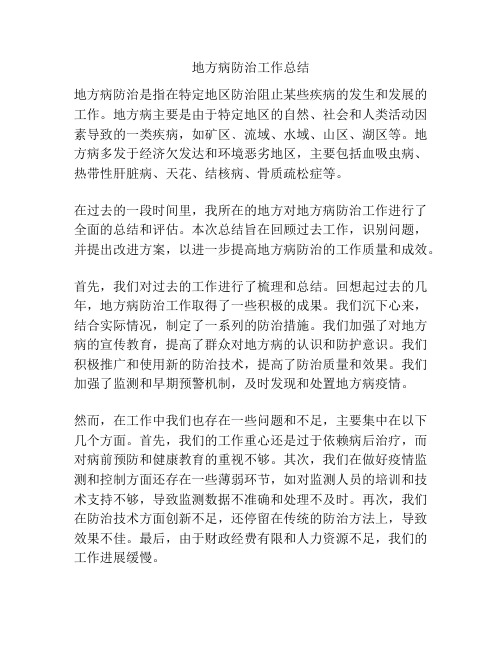 地方病防治工作总结

地方病防治是指在特定地区防治阻止某些疾病的发生和发展的工作。地方病主要是由于特定地区的自然、社会和人类活动因素导致的一类疾病，如矿区、流域、水域、山区、湖区等。地方病多发于经济欠发达和环境恶劣地区，主要包括血吸虫病、热带性肝脏病、天花、结核病、骨质疏松症等。

在过去的一段时间里，我所在的地方对地方病防治工作进行了全面的总结和评估。本次总结旨在回顾过去工作，识别问题，并提出改进方案，以进一步提高地方病防治的工作质量和成效。

首先，我们对过去的工作进行了梳理和总结。回想起过去的几年，地方病防治工作取得了一些积极的成果。我们沉下心来，结合实际情况，制定了一系列的防治措施。我们加强了对地方病的宣传教育，提高了群众对地方病的认识和防护意识。我们积极推广和使用新的防治技术，提高了防治质量和效果。我们加强了监测和早期预警机制，及时发现和处置地方病疫情。

然而，在工作中我们也存在一些问题和不足，主要集中在以下几个方面。首先，我们的工作重心还是过于依赖病后治疗，而对病前预防和健康教育的重视不够。其次，我们在做好疫情监测和控制方面还存在一些薄弱环节，如对监测人员的培训和技术支持不够，导致监测数据不准确和处理不及时。再次，我们在防治技术方面创新不足，还停留在传统的防治方法上，导致效果不佳。最后，由于财政经费有限和人力资源不足，我们的工作进展缓慢。